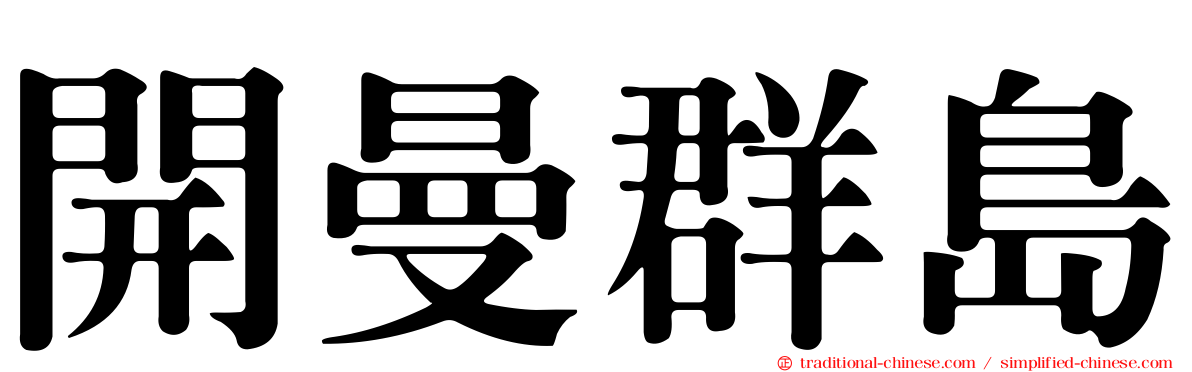 開曼群島

traditional-chinese.com / simplified-chinese.com